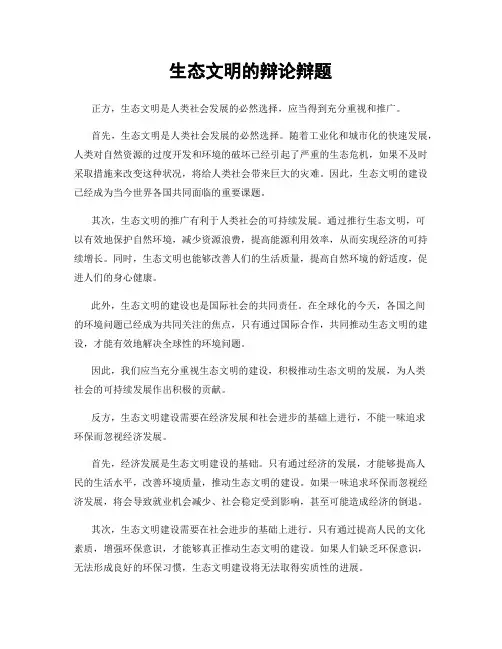 生态文明的辩论辩题

正方，生态文明是人类社会发展的必然选择，应当得到充分重视和推广。

首先，生态文明是人类社会发展的必然选择。随着工业化和城市化的快速发展，人类对自然资源的过度开发和环境的破坏已经引起了严重的生态危机，如果不及时采取措施来改变这种状况，将给人类社会带来巨大的灾难。因此，生态文明的建设已经成为当今世界各国共同面临的重要课题。

其次，生态文明的推广有利于人类社会的可持续发展。通过推行生态文明，可以有效地保护自然环境，减少资源浪费，提高能源利用效率，从而实现经济的可持续增长。同时，生态文明也能够改善人们的生活质量，提高自然环境的舒适度，促进人们的身心健康。

此外，生态文明的建设也是国际社会的共同责任。在全球化的今天，各国之间的环境问题已经成为共同关注的焦点，只有通过国际合作，共同推动生态文明的建设，才能有效地解决全球性的环境问题。

因此，我们应当充分重视生态文明的建设，积极推动生态文明的发展，为人类社会的可持续发展作出积极的贡献。

反方，生态文明建设需要在经济发展和社会进步的基础上进行，不能一味追求环保而忽视经济发展。

首先，经济发展是生态文明建设的基础。只有通过经济的发展，才能够提高人民的生活水平，改善环境质量，推动生态文明的建设。如果一味追求环保而忽视经济发展，将会导致就业机会减少、社会稳定受到影响，甚至可能造成经济的倒退。

其次，生态文明建设需要在社会进步的基础上进行。只有通过提高人民的文化素质，增强环保意识，才能够真正推动生态文明的建设。如果人们缺乏环保意识，无法形成良好的环保习惯，生态文明建设将无法取得实质性的进展。